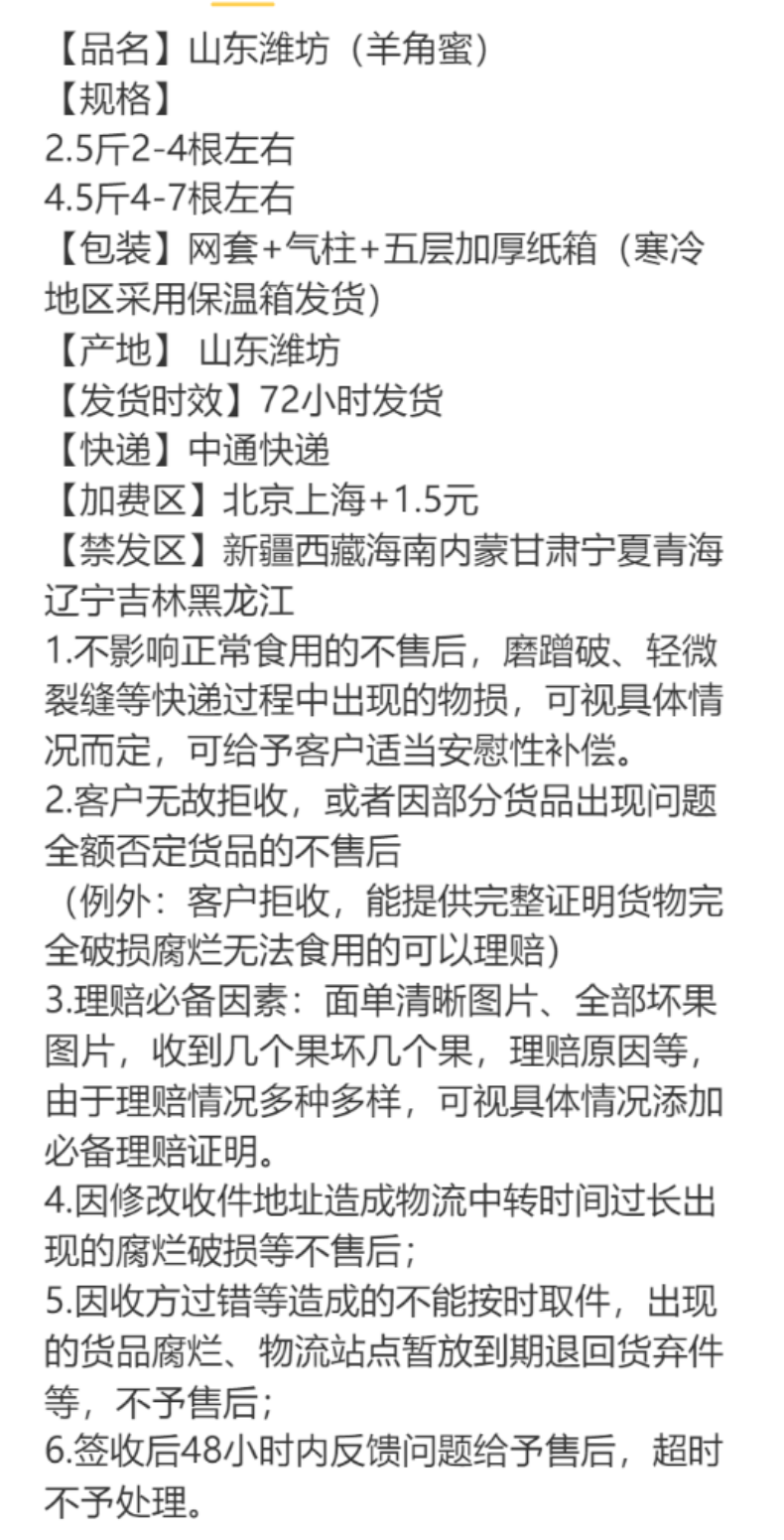 【品名】山东潍坊（羊角蜜）
【规格】
2.5斤2-4根左右
4.5斤4-7根左右
【包装】网套+气柱+五层加厚纸箱（寒冷地区采用保温箱发货）
【产地】 山东潍坊
【发货时效】72小时发货
【快递】中通快递
【加费区】北京上海+1.5元
【禁发区】新疆西藏海南内蒙甘肃宁夏青海辽宁吉林黑龙江
1.不影响正常食用的不售后，磨蹭破、轻微裂缝等快递过程中出现的物损，可视具体情况而定，可给予客户适当安慰性补偿。
2.客户无故拒收，或者因部分货品出现问题全额否定货品的不售后
（例外：客户拒收，能提供完整证明货物完全破损腐烂无法食用的可以理赔）
3.理赔必备因素：面单清晰图片、全部坏果图片，收到几个果坏几个果，理赔原因等，由于理赔情况多种多样，可视具体情况添加必备理赔证明。
4.因修改收件地址造成物流中转时间过长出现的腐烂破损等不售后；
5.因收方过错等造成的不能按时取件，出现的货品腐烂、物流站点暂放到期退回货弃件等，不予售后；
6.签收后48小时内反馈问题给予售后，超时不予处理。